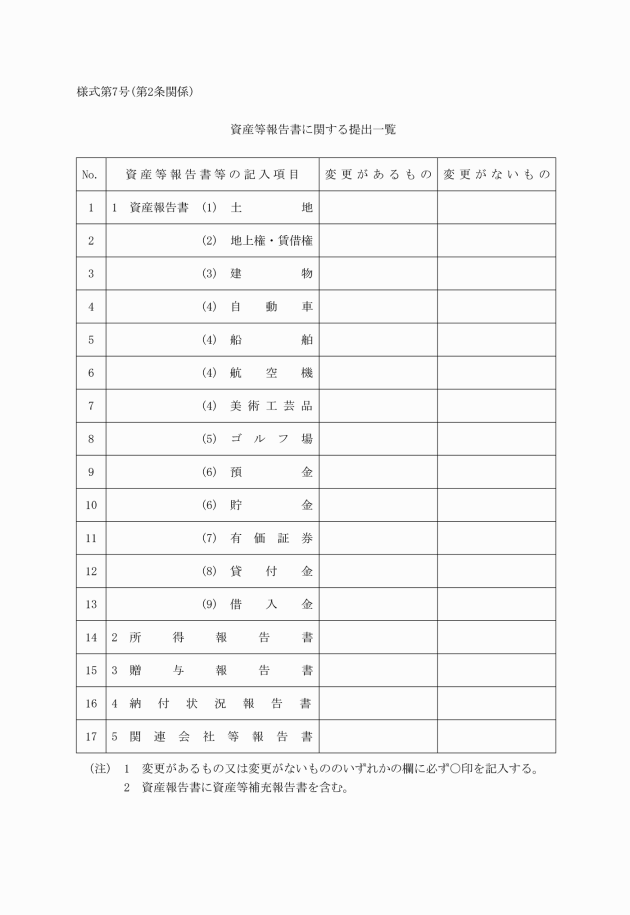 様式第7号(第2条関係)

資産等報告書に関する提出一覧

| No. | 資産等報告書等の記入項目 | 変更があるもの | 変更がないもの |
|---|---|---|---|
| 1 | 1 資産報告書 (1) 土地 | | |
| 2 | (2) 地上権・賃借権 | | |
| 3 | (3) 建物 | | |
| 4 | (4) 自動車 | | |
| 5 | (4) 船舶 | | |
| 6 | (4) 航空機 | | |
| 7 | (4) 美術工芸品 | | |
| 8 | (5) ゴルフ場 | | |
| 9 | (6) 預金 | | |
| 10 | (6) 貯金 | | |
| 11 | (7) 有価証券 | | |
| 12 | (8) 貸付金 | | |
| 13 | (9) 借入金 | | |
| 14 | 2 所得報告書 | | |
| 15 | 3 贈与報告書 | | |
| 16 | 4 納付状況報告書 | | |
| 17 | 5 関連会社等報告書 | | |

(注) 1 変更があるもの又は変更がないもののいずれかの欄に必ず○印を記入する。
2 資産報告書に資産等補充報告書を含む。